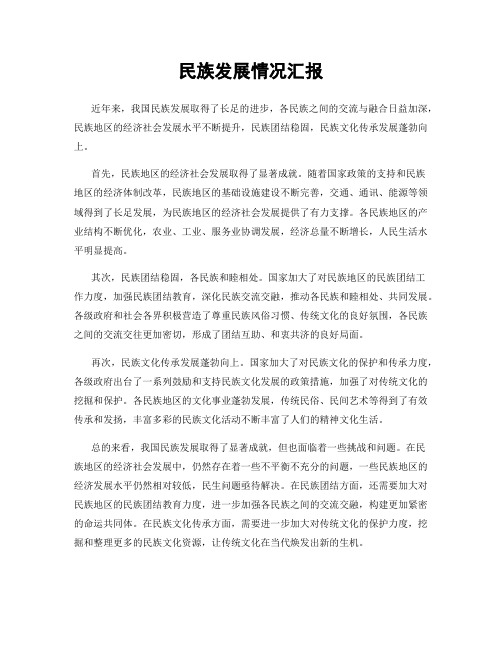 民族发展情况汇报

近年来，我国民族发展取得了长足的进步，各民族之间的交流与融合日益加深，民族地区的经济社会发展水平不断提升，民族团结稳固，民族文化传承发展蓬勃向上。

首先，民族地区的经济社会发展取得了显著成就。随着国家政策的支持和民族地区的经济体制改革，民族地区的基础设施建设不断完善，交通、通讯、能源等领域得到了长足发展，为民族地区的经济社会发展提供了有力支撑。各民族地区的产业结构不断优化，农业、工业、服务业协调发展，经济总量不断增长，人民生活水平明显提高。

其次，民族团结稳固，各民族和睦相处。国家加大了对民族地区的民族团结工作力度，加强民族团结教育，深化民族交流交融，推动各民族和睦相处、共同发展。各级政府和社会各界积极营造了尊重民族风俗习惯、传统文化的良好氛围，各民族之间的交流交往更加密切，形成了团结互助、和衷共济的良好局面。

再次，民族文化传承发展蓬勃向上。国家加大了对民族文化的保护和传承力度，各级政府出台了一系列鼓励和支持民族文化发展的政策措施，加强了对传统文化的挖掘和保护。各民族地区的文化事业蓬勃发展，传统民俗、民间艺术等得到了有效传承和发扬，丰富多彩的民族文化活动不断丰富了人们的精神文化生活。

总的来看，我国民族发展取得了显著成就，但也面临着一些挑战和问题。在民族地区的经济社会发展中，仍然存在着一些不平衡不充分的问题，一些民族地区的经济发展水平仍然相对较低，民生问题亟待解决。在民族团结方面，还需要加大对民族地区的民族团结教育力度，进一步加强各民族之间的交流交融，构建更加紧密的命运共同体。在民族文化传承方面，需要进一步加大对传统文化的保护力度，挖掘和整理更多的民族文化资源，让传统文化在当代焕发出新的生机。